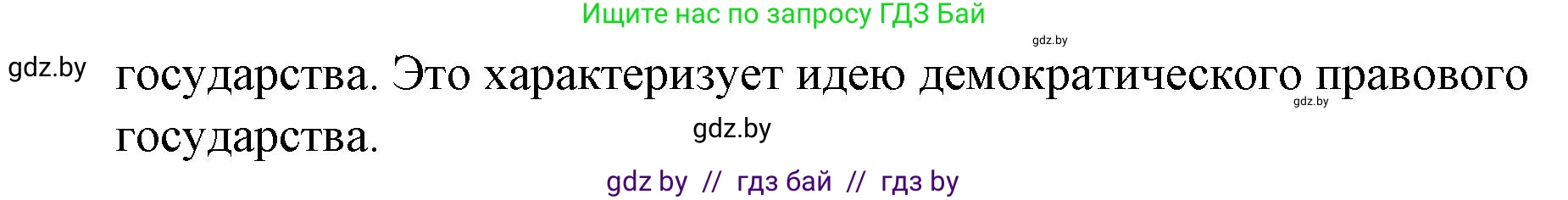 Ищите нас по запросу ГДЗ Бай

gdz.by

gdz.by

государства. Это характеризует идею демократического правового государства.

gdz.by

gdz.by

gdz by // гдз бай // гдз by